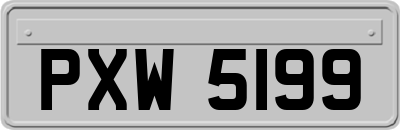 PXW 5199